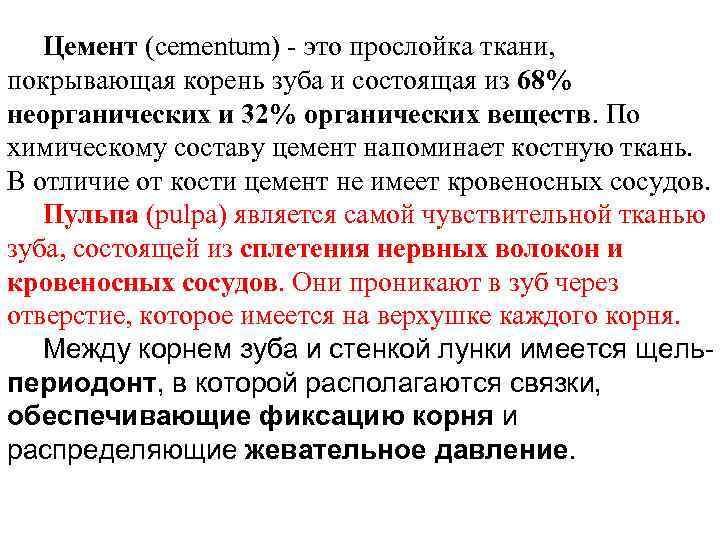 Цемент (cementum) - это прослойка ткани, покрывающая корень зуба и состоящая из 68% неорганических и 32% органических веществ. По химическому составу цемент напоминает костную ткань. В отличие от кости цемент не имеет кровеносных сосудов.

Пульпа (pulpa) является самой чувствительной тканью зуба, состоящей из сплетения нервных волокон и кровеносных сосудов. Они проникают в зуб через отверстие, которое имеется на верхушке каждого корня.

Между корнем зуба и стенкой лунки имеется щель-периодонт, в которой располагаются связки, обеспечивающие фиксацию корня и распределяющие жевательное давление.